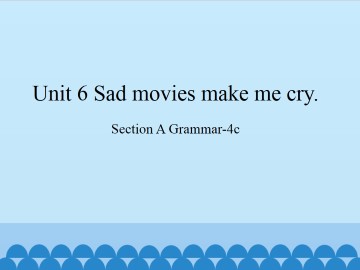 Unit 6 Sad movies make me cry.

Section A Grammar-4c